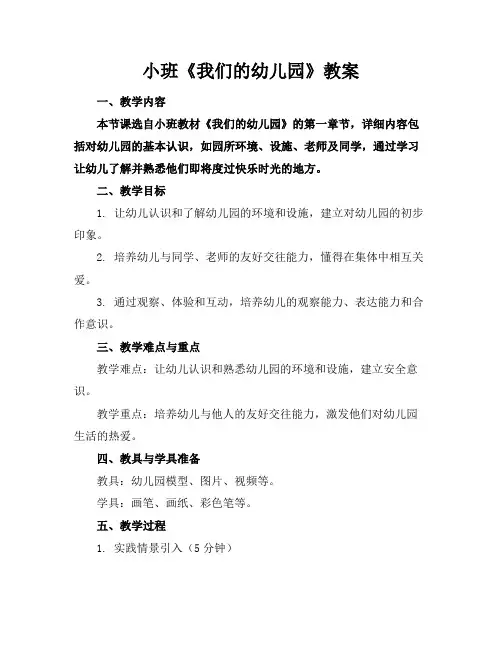 小班《我们的幼儿园》教案

一、教学内容

本节课选自小班教材《我们的幼儿园》的第一章节，详细内容包括对幼儿园的基本认识，如园所环境、设施、老师及同学，通过学习让幼儿了解并熟悉他们即将度过快乐时光的地方。

二、教学目标

1. 让幼儿认识和了解幼儿园的环境和设施，建立对幼儿园的初步印象。

2. 培养幼儿与同学、老师的友好交往能力，懂得在集体中相互关爱。

3. 通过观察、体验和互动，培养幼儿的观察能力、表达能力和合作意识。

三、教学难点与重点

教学难点：让幼儿认识和熟悉幼儿园的环境和设施，建立安全意识。

教学重点：培养幼儿与他人的友好交往能力，激发他们对幼儿园生活的热爱。

四、教具与学具准备

教具：幼儿园模型、图片、视频等。

学具：画笔、画纸、彩色笔等。

五、教学过程

1. 实践情景引入（5 分钟）